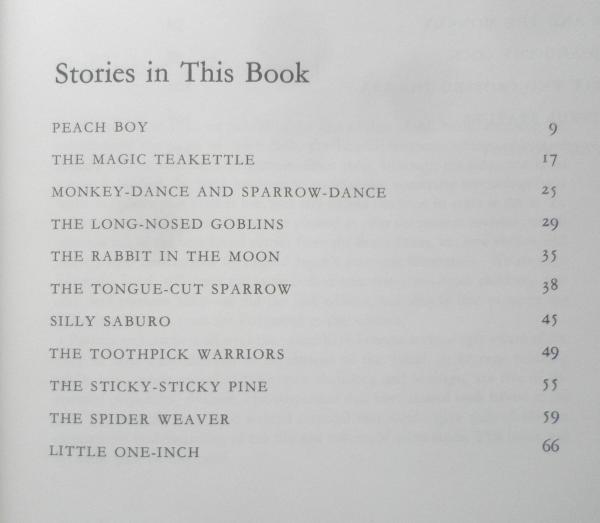 Stories in This Book

PEACH BOY 9

THE MAGIC TEAKETTLE 17

MONKEY-DANCE AND SPARROW-DANCE 25

THE LONG-NOSED GOBLINS 29

THE RABBIT IN THE MOON 35

THE TONGUE-CUT SPARROW 38

SILLY SABURO 45

THE TOOTHPICK WARRIORS 49

THE STICKY-STICKY PINE 55

THE SPIDER WEAVER 59

LITTLE ONE-INCH 66